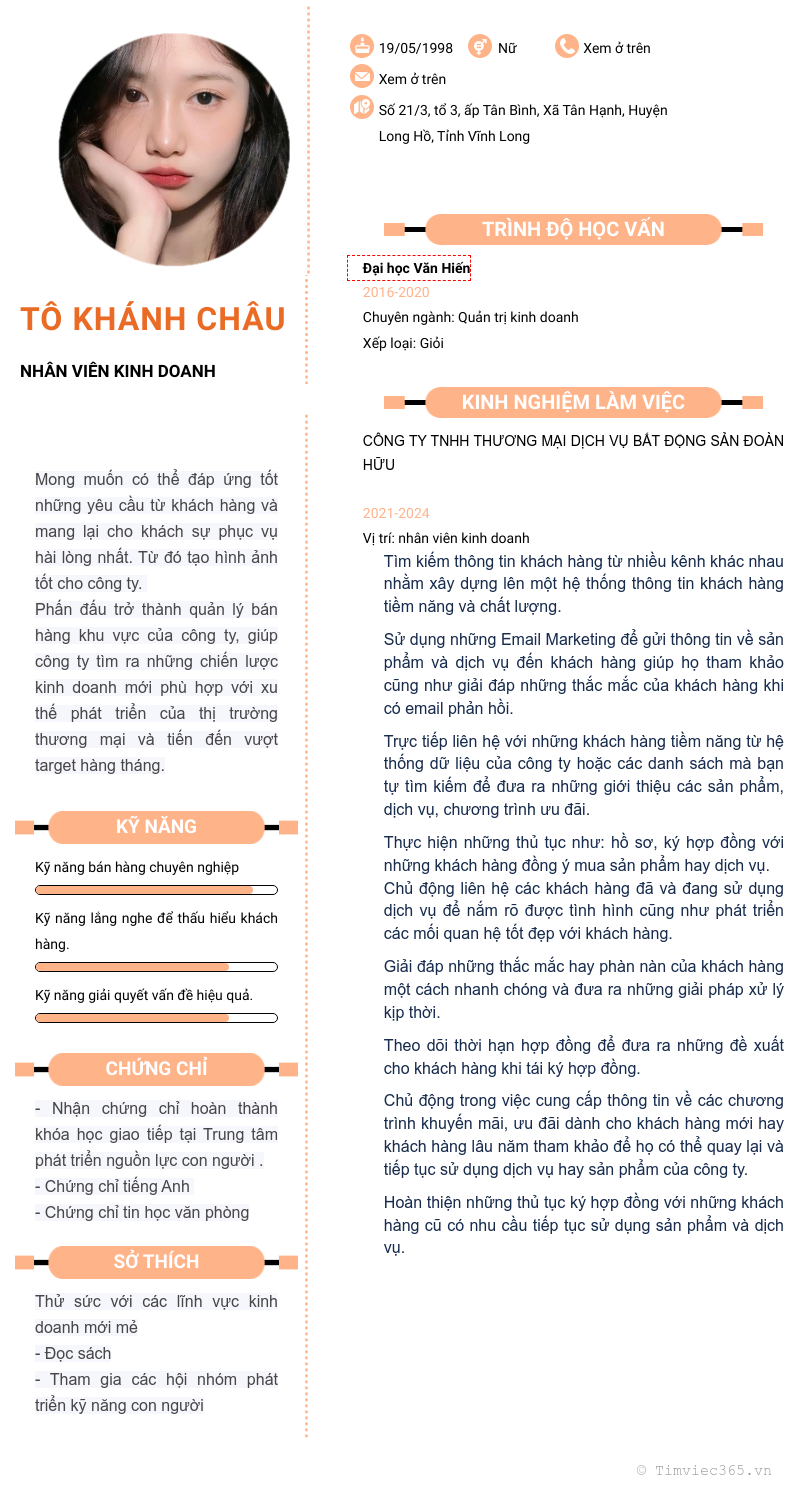 TÔ KHÁNH CHÂU

NHÂN VIÊN KINH DOANH

Mong muốn có thể đáp ứng tốt những yêu cầu từ khách hàng và mang lại cho khách sự phục vụ hài lòng nhất. Từ đó tạo hình ảnh tốt cho công ty.
Phấn đấu trở thành quản lý bán hàng khu vực của công ty, giúp công ty tìm ra những chiến lược kinh doanh mới phù hợp với xu thế phát triển của thị trường thương mại và tiến đến vượt target hàng tháng.

KỸ NĂNG

Kỹ năng bán hàng chuyên nghiệp

Kỹ năng lắng nghe để thấu hiểu khách hàng.

Kỹ năng giải quyết vấn đề hiệu quả.

CHỨNG CHỈ

- Nhận chứng chỉ hoàn thành khóa học giao tiếp tại Trung tâm phát triển nguồn lực con người .
- Chứng chỉ tiếng Anh
- Chứng chỉ tin học văn phòng

SỞ THÍCH

Thử sức với các lĩnh vực kinh doanh mới mẻ
- Đọc sách
- Tham gia các hội nhóm phát triển kỹ năng con người

19/05/1998 Nữ Xem ở trên
Xem ở trên
Số 21/3, tổ 3, ấp Tân Bình, Xã Tân Hạnh, Huyện Long Hồ, Tỉnh Vĩnh Long

TRÌNH ĐỘ HỌC VẤN

Đại học Văn Hiến
2016-2020
Chuyên ngành: Quản trị kinh doanh
Xếp loại: Giỏi

KINH NGHIỆM LÀM VIỆC

CÔNG TY TNHH THƯƠNG MẠI DỊCH VỤ BẤT ĐỘNG SẢN ĐOÀN HỮU

2021-2024
Vị trí: nhân viên kinh doanh
Tìm kiếm thông tin khách hàng từ nhiều kênh khác nhau nhằm xây dựng lên một hệ thống thông tin khách hàng tiềm năng và chất lượng.

Sử dụng những Email Marketing để gửi thông tin về sản phẩm và dịch vụ đến khách hàng giúp họ tham khảo cũng như giải đáp những thắc mắc của khách hàng khi có email phản hồi.

Trực tiếp liên hệ với những khách hàng tiềm năng từ hệ thống dữ liệu của công ty hoặc các danh sách mà bạn tự tìm kiếm để đưa ra những giới thiệu các sản phẩm, dịch vụ, chương trình ưu đãi.

Thực hiện những thủ tục như: hồ sơ, ký hợp đồng với những khách hàng đồng ý mua sản phẩm hay dịch vụ.
Chủ động liên hệ các khách hàng đã và đang sử dụng dịch vụ để nắm rõ được tình hình cũng như phát triển các mối quan hệ tốt đẹp với khách hàng.

Giải đáp những thắc mắc hay phàn nàn của khách hàng một cách nhanh chóng và đưa ra những giải pháp xử lý kịp thời.

Theo dõi thời hạn hợp đồng để đưa ra những đề xuất cho khách hàng khi tái ký hợp đồng.

Chủ động trong việc cung cấp thông tin về các chương trình khuyến mãi, ưu đãi dành cho khách hàng mới hay khách hàng lâu năm tham khảo để họ có thể quay lại và tiếp tục sử dụng dịch vụ hay sản phẩm của công ty.

Hoàn thiện những thủ tục ký hợp đồng với những khách hàng cũ có nhu cầu tiếp tục sử dụng sản phẩm và dịch vụ.

© Timviec365.vn